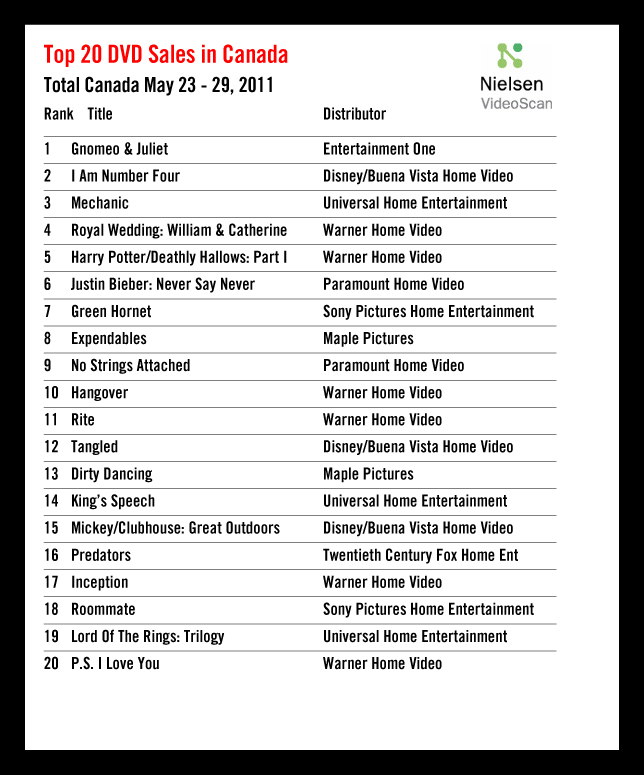 Top 20 DVD Sales in Canada

Total Canada May 23 - 29, 2011

Nielsen
VideoScan

| Rank | Title | Distributor |
|---|---|---|
| 1 | Gnomeo & Juliet | Entertainment One |
| 2 | I Am Number Four | Disney/Buena Vista Home Video |
| 3 | Mechanic | Universal Home Entertainment |
| 4 | Royal Wedding: William & Catherine | Warner Home Video |
| 5 | Harry Potter/Deathly Hallows: Part I | Warner Home Video |
| 6 | Justin Bieber: Never Say Never | Paramount Home Video |
| 7 | Green Hornet | Sony Pictures Home Entertainment |
| 8 | Expendables | Maple Pictures |
| 9 | No Strings Attached | Paramount Home Video |
| 10 | Hangover | Warner Home Video |
| 11 | Rite | Warner Home Video |
| 12 | Tangled | Disney/Buena Vista Home Video |
| 13 | Dirty Dancing | Maple Pictures |
| 14 | King's Speech | Universal Home Entertainment |
| 15 | Mickey/Clubhouse: Great Outdoors | Disney/Buena Vista Home Video |
| 16 | Predators | Twentieth Century Fox Home Ent |
| 17 | Inception | Warner Home Video |
| 18 | Roommate | Sony Pictures Home Entertainment |
| 19 | Lord Of The Rings: Trilogy | Universal Home Entertainment |
| 20 | P.S. I Love You | Warner Home Video |